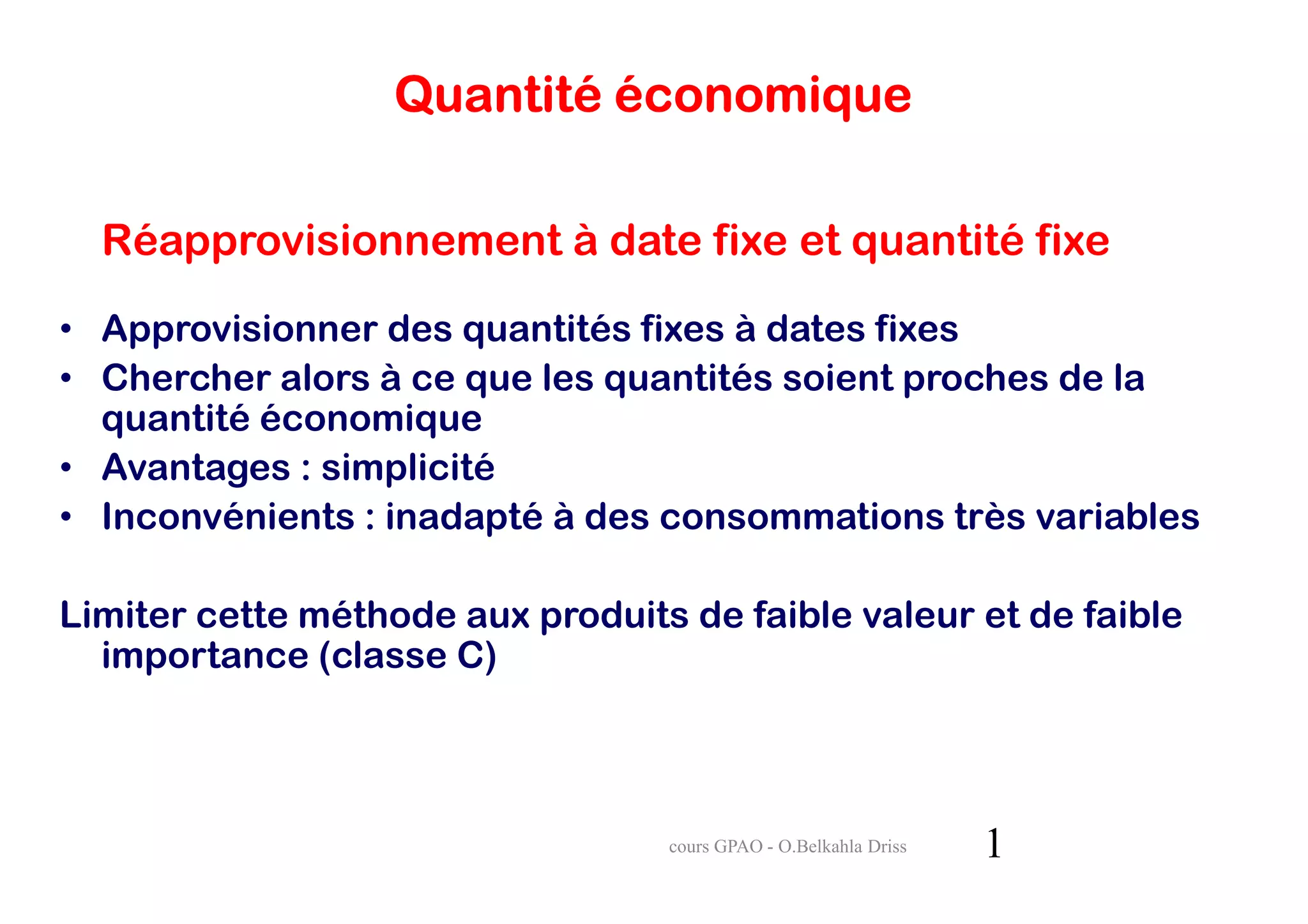 Quantité économique

Réapprovisionnement à date fixe et quantité fixe

• Approvisionner des quantités fixes à dates fixes
• Chercher alors à ce que les quantités soient proches de la quantité économique
• Avantages : simplicité
• Inconvénients : inadapté à des consommations très variables

Limiter cette méthode aux produits de faible valeur et de faible importance (classe C)

cours GPAO - O.Belkahla Driss 1